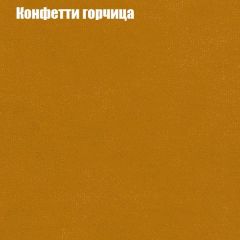 Конфетти горчица